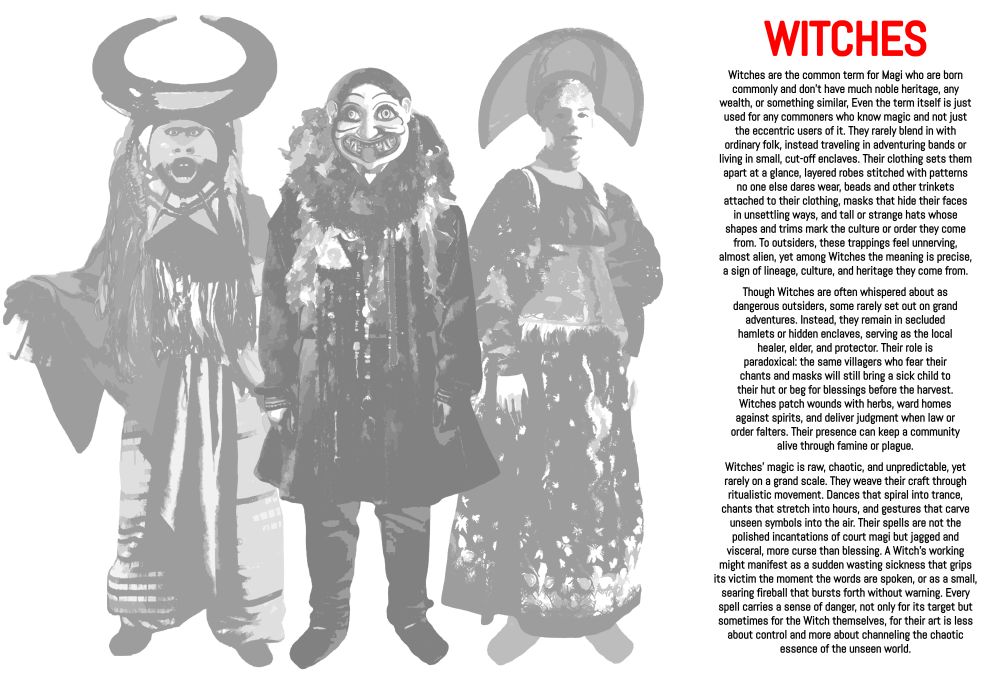 WITCHES

Witches are the common term for Magi who are born commonly and don't have much noble heritage, any wealth, or something similar, Even the term itself is just used for any commoners who know magic and not just the eccentric users of it. They rarely blend in with ordinary folk, instead traveling in adventuring bands or living in small, cut-off enclaves. Their clothing sets them apart at a glance, layered robes stitched with patterns no one else dares wear, beads and other trinkets attached to their clothing, masks that hide their faces in unsettling ways, and tall or strange hats whose shapes and trims mark the culture or order they come from. To outsiders, these trappings feel unnerving, almost alien, yet among Witches the meaning is precise, a sign of lineage, culture, and heritage they come from.

Though Witches are often whispered about as dangerous outsiders, some rarely set out on grand adventures. Instead, they remain in secluded hamlets or hidden enclaves, serving as the local healer, elder, and protector. Their role is paradoxical: the same villagers who fear their chants and masks will still bring a sick child to their hut or beg for blessings before the harvest. Witches patch wounds with herbs, ward homes against spirits, and deliver judgment when law or order falters. Their presence can keep a community alive through famine or plague.

Witches' magic is raw, chaotic, and unpredictable, yet rarely on a grand scale. They weave their craft through ritualistic movement. Dances that spiral into trance, chants that stretch into hours, and gestures that carve unseen symbols into the air. Their spells are not the polished incantations of court magi but jagged and visceral, more curse than blessing. A Witch's working might manifest as a sudden wasting sickness that grips its victim the moment the words are spoken, or as a small, searing fireball that bursts forth without warning. Every spell carries a sense of danger, not only for its target but sometimes for the Witch themselves, for their art is less about control and more about channeling the chaotic essence of the unseen world.